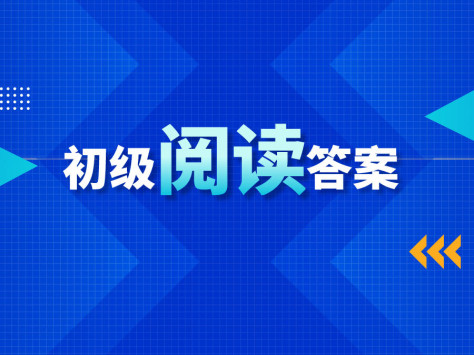 初级阅读答案